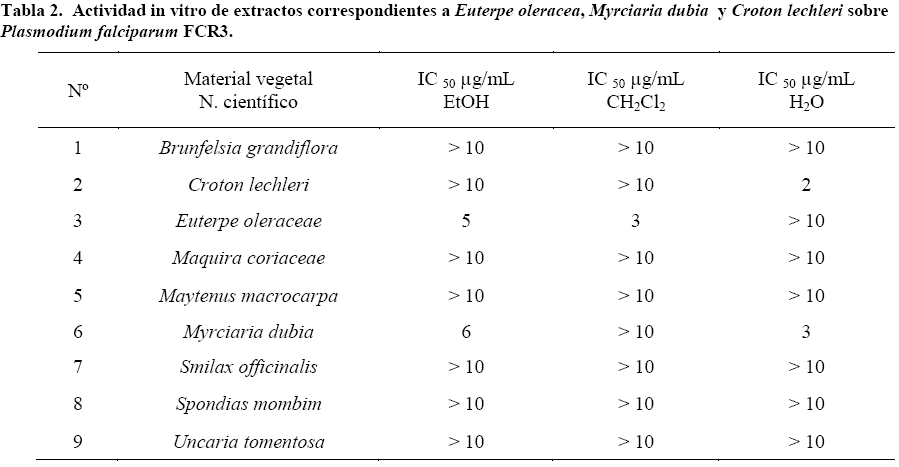 Tabla 2. Actividad in vitro de extractos correspondientes a Euterpe oleracea, Myrciaria dubia y Croton lechleri sobre Plasmodium falciparum FCR3.

| Nº | Material vegetal N. científico | IC $_{50}$ µg/mL EtOH | IC $_{50}$ µg/mL $CH_2Cl_2$ | IC $_{50}$ µg/mL $H_2O$ |
|---|---|---|---|---|
| 1 | Brunfelsia grandiflora | > 10 | > 10 | > 10 |
| 2 | Croton lechleri | > 10 | > 10 | 2 |
| 3 | Euterpe oleraceae | 5 | 3 | > 10 |
| 4 | Maquira coriaceae | > 10 | > 10 | > 10 |
| 5 | Maytenus macrocarpa | > 10 | > 10 | > 10 |
| 6 | Myrciaria dubia | 6 | > 10 | 3 |
| 7 | Smilax officinalis | > 10 | > 10 | > 10 |
| 8 | Spondias mombim | > 10 | > 10 | > 10 |
| 9 | Uncaria tomentosa | > 10 | > 10 | > 10 |